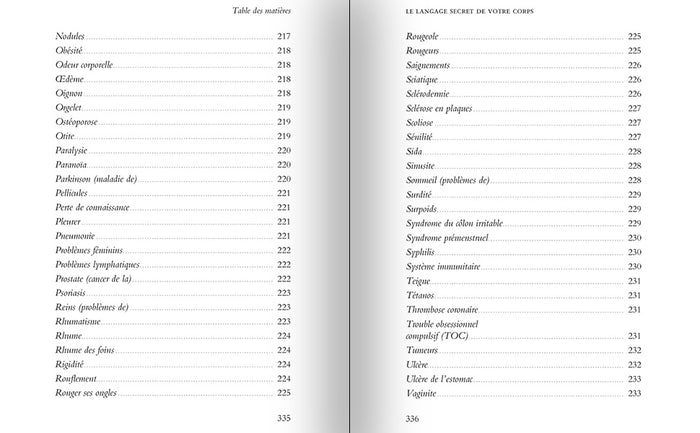 Table des matières

Nodules 217
Obésité 218
Odeur corporelle 218
Œdème 218
Oignon 218
Ongelet 219
Ostéoporose 219
Otite 219
Paralysie 220
Paranoïa 220
Parkinson (maladie de) 220
Pellicules 221
Perte de connaissance 221
Pleurer 221
Pneumonie 221
Problèmes féminins 222
Problèmes lymphatiques 222
Prostate (cancer de la) 222
Psoriasis 223
Reins (problèmes de) 223
Rhumatisme 223
Rhume 224
Rhume des foins 224
Rigidité 224
Ronflement 224
Ronger ses ongles 225

335

LE LANGAGE SECRET DE VOTRE CORPS

Rougeole 225
Rougeurs 225
Saignements 226
Sciatique 226
Sclérodermie 226
Sclérose en plaques 227
Scoliose 227
Sénilité 227
Sida 228
Sinusite 228
Sommeil (problèmes de) 228
Surdité 229
Surpoids 229
Syndrome du côlon irritable 229
Syndrome prémenstruel 230
Syphilis 230
Système immunitaire 230
Teigne 231
Tétanos 231
Thrombose coronaire 231
Trouble obsessionnel compulsif (TOC) 231
Tumeurs 232
Ulcère 232
Ulcère de l'estomac 233
Vaginite 233

336